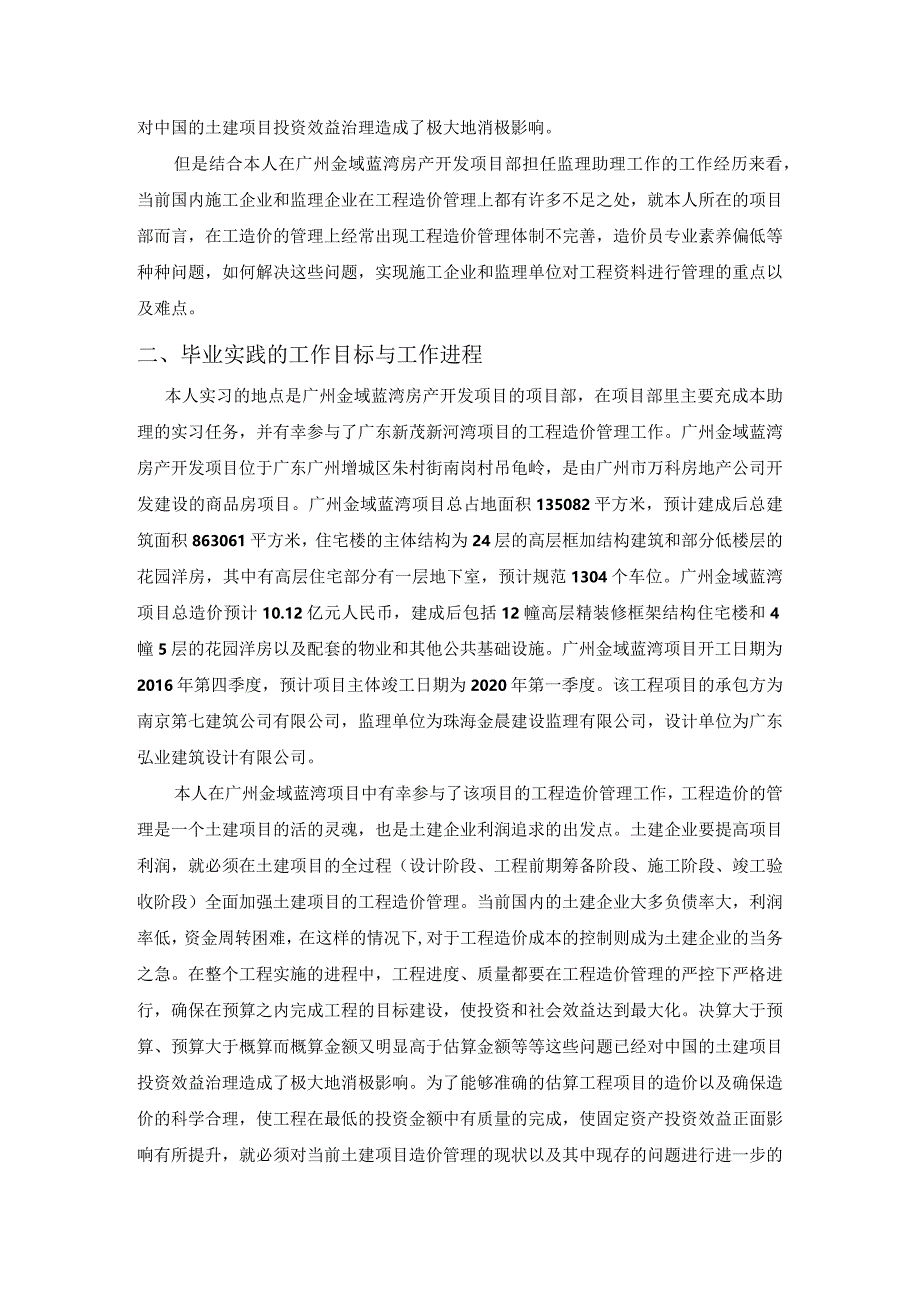 对中国的土建项目投资效益治理造成了极大地消极影响。

但是结合本人在广州金域蓝湾房产开发项目部担任监理助理工作的工作经历来看，当前国内施工企业和监理企业在工程造价管理上都有许多不足之处，就本人所在的项目部而言，在工造价的管理上经常出现工程造价管理体制不完善，造价员专业素养偏低等种种问题，如何解决这些问题，实现施工企业和监理单位对工程资料进行管理的重点以及难点。

二、毕业实践的工作目标与工作进程

本人实习的地点是广州金域蓝湾房产开发项目的项目部，在项目部里主要充成本助理的实习任务，并有幸参与了广东新茂新河湾项目的工程造价管理工作。广州金域蓝湾房产开发项目位于广东广州增城区朱村街南岗村吊龟岭，是由广州市万科房地产公司开发建设的商品房项目。广州金域蓝湾项目总占地面积135082平方米，预计建成后总建筑面积863061平方米，住宅楼的主体结构为24层的高层框加结构建筑和部分低楼层的花园洋房，其中有高层住宅部分有一层地下室，预计规范1304个车位。广州金域蓝湾项目总造价预计10.12亿元人民币，建成后包括12幢高层精装修框架结构住宅楼和4幢5层的花园洋房以及配套的物业和其他公共基础设施。广州金域蓝湾项目开工日期为2016年第四季度，预计项目主体竣工日期为2020年第一季度。该工程项目的承包方为南京第七建筑公司有限公司，监理单位为珠海金晨建设监理有限公司，设计单位为广东弘业建筑设计有限公司。

本人在广州金域蓝湾项目中有幸参与了该项目的工程造价管理工作，工程造价的管理是一个土建项目的活的灵魂，也是土建企业利润追求的出发点。土建企业要提高项目利润，就必须在土建项目的全过程（设计阶段、工程前期筹备阶段、施工阶段、竣工验收阶段）全面加强土建项目的工程造价管理。当前国内的土建企业大多负债率大，利润率低，资金周转困难，在这样的情况下，对于工程造价成本的控制则成为土建企业的当务之急。在整个工程实施的进程中，工程进度、质量都要在工程造价管理的严控下严格进行，确保在预算之内完成工程的目标建设，使投资和社会效益达到最大化。决算大于预算、预算大于概算而概算金额又明显高于估算金额等等这些问题已经对中国的土建项目投资效益治理造成了极大地消极影响。为了能够准确的估算工程项目的造价以及确保造价的科学合理，使工程在最低的投资金额中有质量的完成，使固定资产投资效益正面影响有所提升，就必须对当前土建项目造价管理的现状以及其中现存的问题进行进一步的